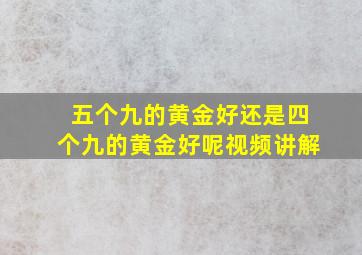 五个九的黄金好还是四个九的黄金好呢视频讲解